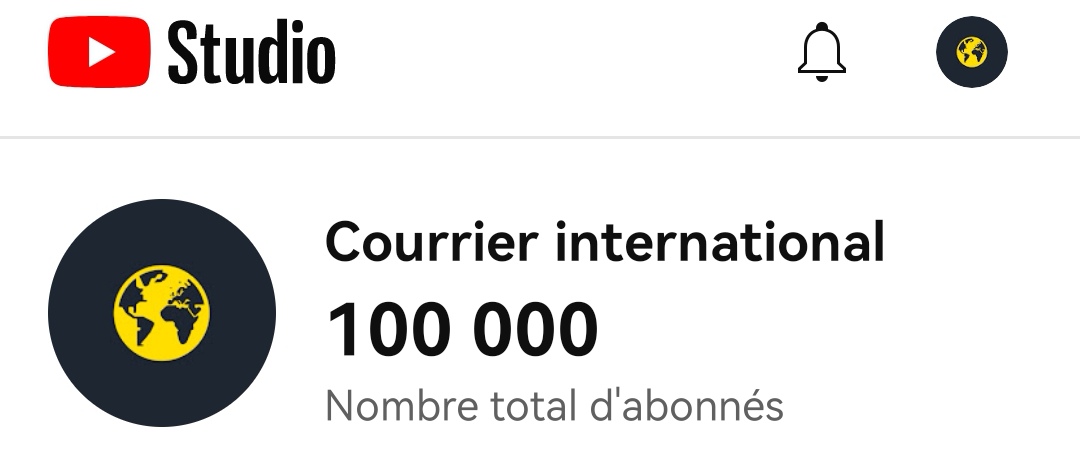 Studio

Courrier international
100 000
Nombre total d'abonnés